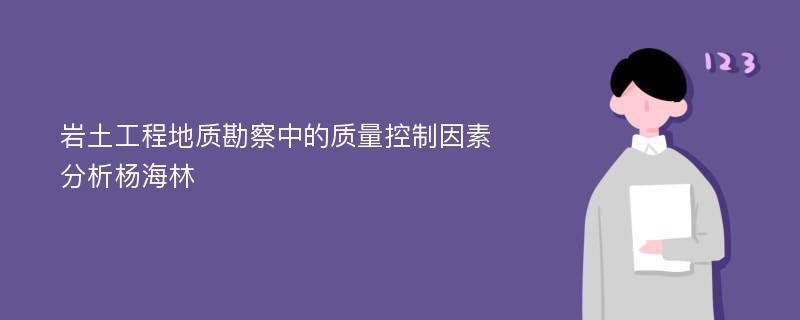 岩土工程地质勘察中的质量控制因素分析杨海林

123